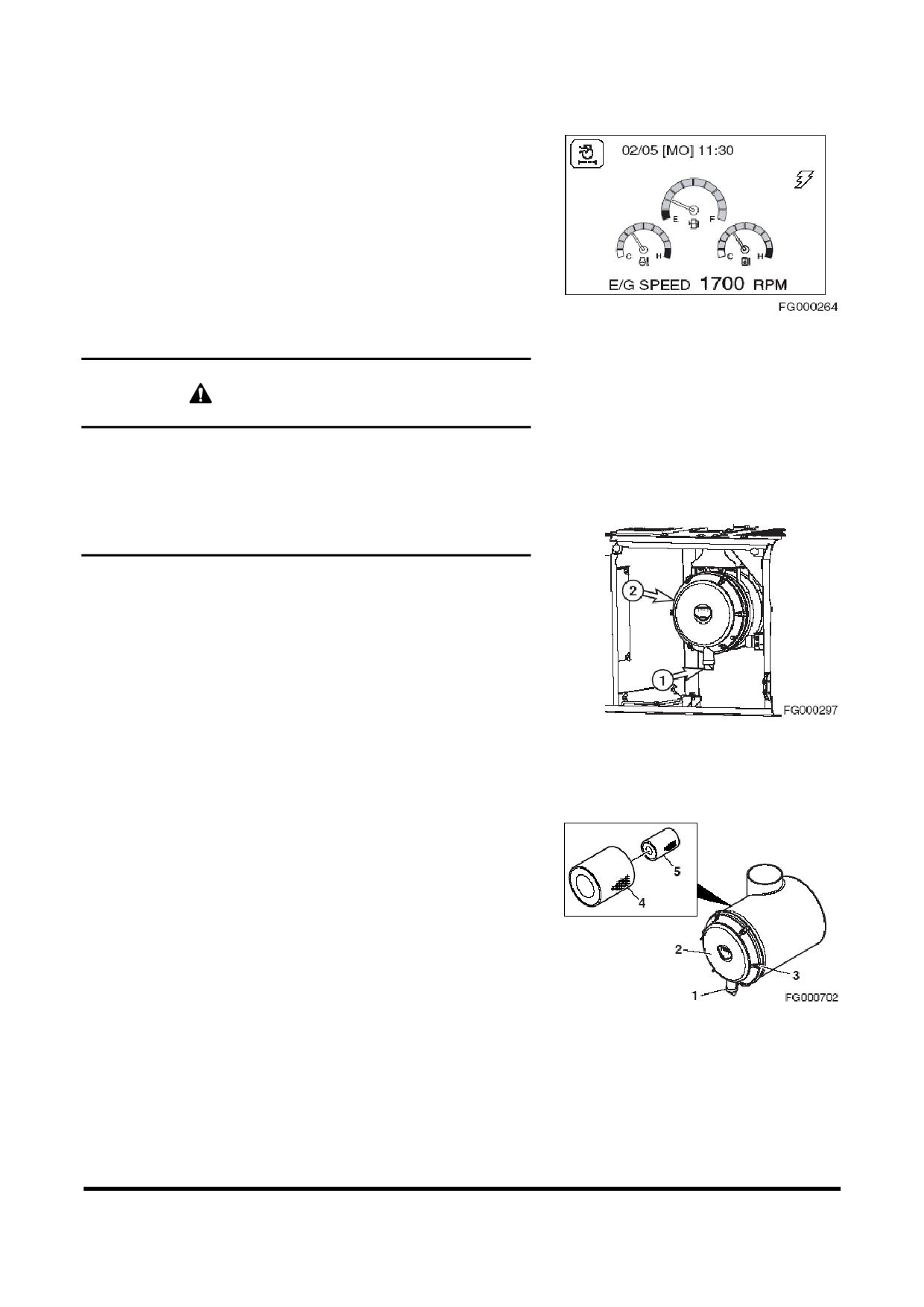 02/05 [MO] 11:30

E F

C H

C H

E/G SPEED 1700 RPM

FG000264

2

1

FG000297

5

4

2

3

1

FG000702